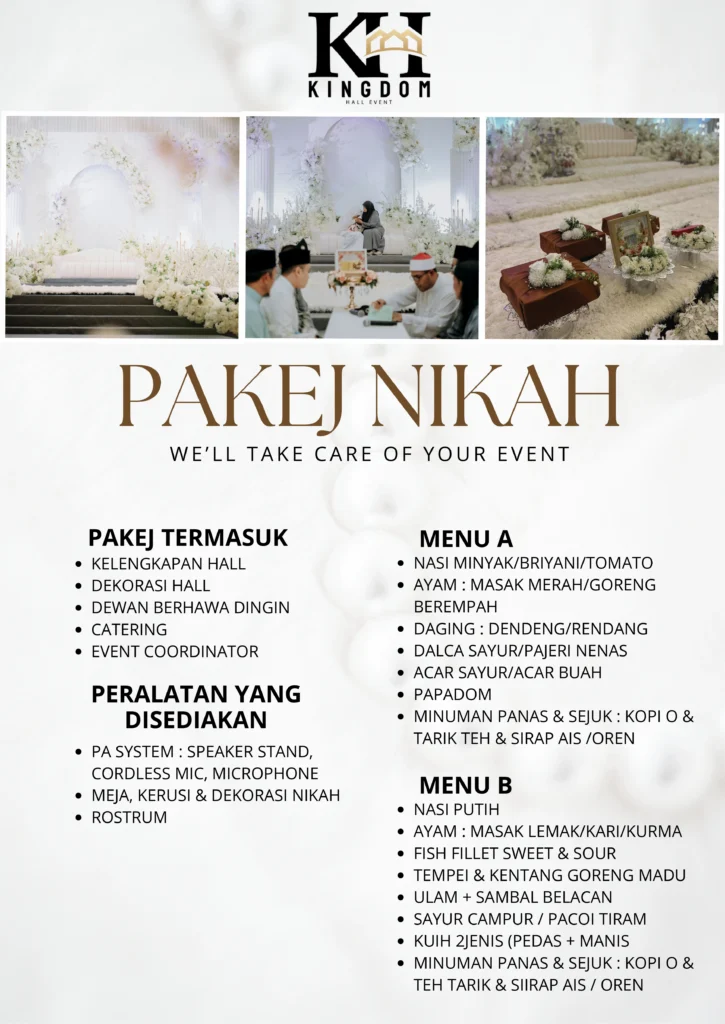 KH
KINGDOM
HALL EVENT

PAKEJ NIKAH

WE'LL TAKE CARE OF YOUR EVENT

PAKEJ TERMASUK
- KELENGKAPAN HALL
- DEKORASI HALL
- DEWAN BERHAWA DINGIN
- CATERING
- EVENT COORDINATOR

PERALATAN YANG DISEDIAKAN
- PA SYSTEM : SPEAKER STAND, CORDLESS MIC, MICROPHONE
- MEJA, KERUSI & DEKORASI NIKAH
- ROSTRUM

MENU A
- NASI MINYAK/BRIYANI/TOMATO
- AYAM : MASAK MERAH/GORENG BEREMPAH
- DAGING : DENDENG/RENDANG
- DALCA SAYUR/PAJERI NENAS
- ACAR SAYUR/ACAR BUAH
- PAPADOM
- MINUMAN PANAS & SEJUK : KOPI O & TARIK TEH & SIRAP AIS /OREN

MENU B
- NASI PUTIH
- AYAM : MASAK LEMAK/KARI/KURMA
- FISH FILLET SWEET & SOUR
- TEMPEI & KENTANG GORENG MADU
- ULAM + SAMBAL BELACAN
- SAYUR CAMPUR / PACOI TIRAM
- KUIH 2JENIS (PEDAS + MANIS
- MINUMAN PANAS & SEJUK : KOPI O & TEH TARIK & SIIRAP AIS / OREN